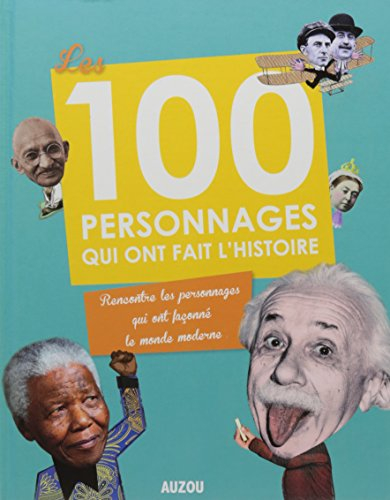 Les
100
PERSONNAGES
QUI ONT FAIT L'HISTOIRE

Rencontre les personnages qui ont façonné le monde moderne

AUZOU